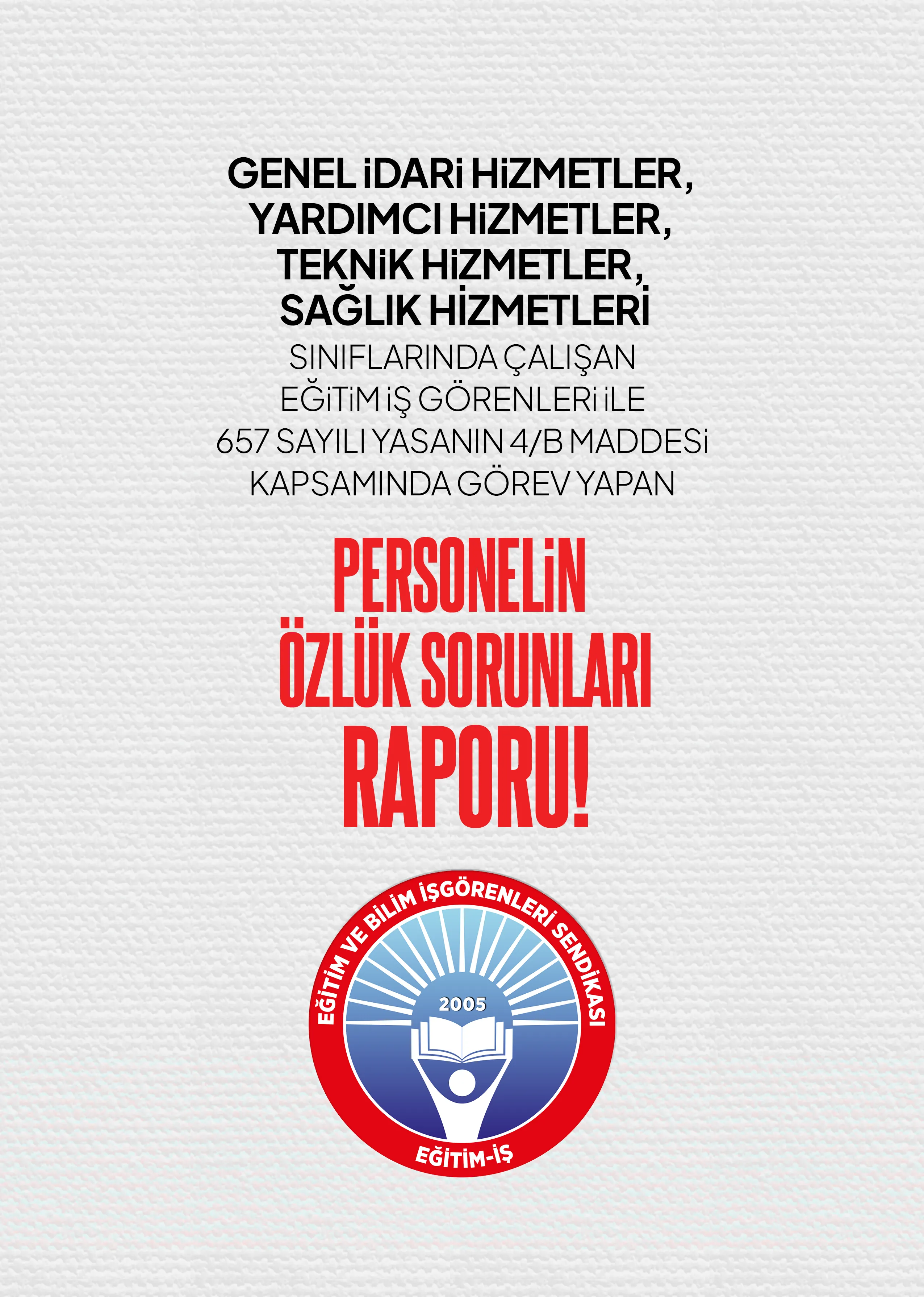 GENEL İDARİ HİZMETLER, YARDIMCI HİZMETLER, TEKNİK HİZMETLER, SAĞLIK HİZMETLERİ

SINIFLARINDA ÇALIŞAN EĞİTİM İŞ GÖRENLERİ İLE 657 SAYILI YASANIN 4/B MADDESİ KAPSAMINDA GÖREV YAPAN

PERSONELİN ÖZLÜK SORUNLARI RAPORU!

EĞİTİM VE BİLİM İŞGÖRENLERİ SENDİKASI

2005

EĞİTİM-İŞ